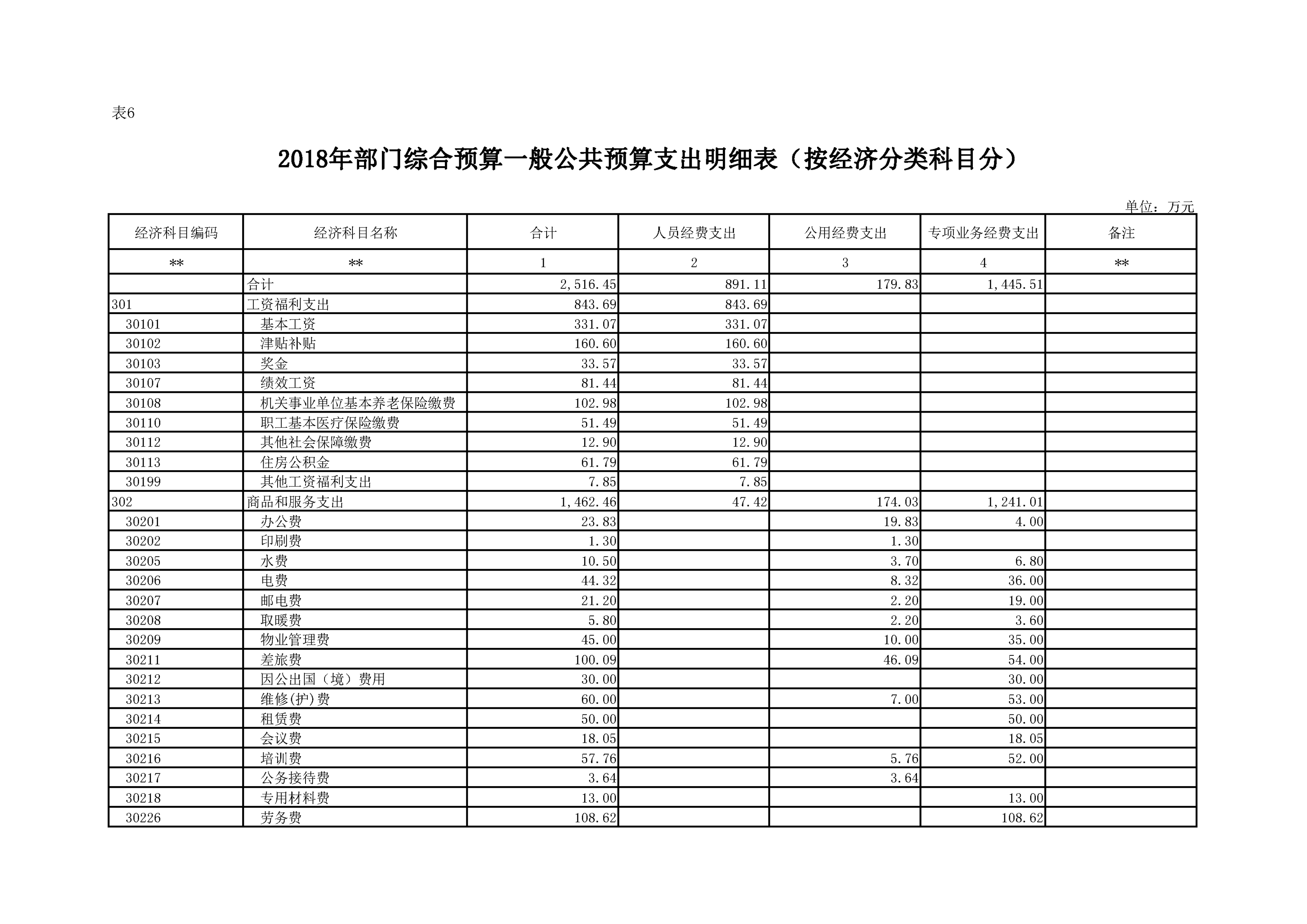 表6

2018年部门综合预算一般公共预算支出明细表（按经济分类科目分）

单位：万元

| 经济科目编码 | 经济科目名称 | 合计 | 人员经费支出 | 公用经费支出 | 专项业务经费支出 | 备注 |
|---|---|---|---|---|---|---|
| ** | ** | 1 | 2 | 3 | 4 | ** |
|  | 合计 | 2,516.45 | 891.11 | 179.83 | 1,445.51 |  |
| 301 | 工资福利支出 | 843.69 | 843.69 |  |  |  |
| 30101 | 基本工资 | 331.07 | 331.07 |  |  |  |
| 30102 | 津贴补贴 | 160.60 | 160.60 |  |  |  |
| 30103 | 奖金 | 33.57 | 33.57 |  |  |  |
| 30107 | 绩效工资 | 81.44 | 81.44 |  |  |  |
| 30108 | 机关事业单位基本养老保险缴费 | 102.98 | 102.98 |  |  |  |
| 30110 | 职工基本医疗保险缴费 | 51.49 | 51.49 |  |  |  |
| 30112 | 其他社会保障缴费 | 12.90 | 12.90 |  |  |  |
| 30113 | 住房公积金 | 61.79 | 61.79 |  |  |  |
| 30199 | 其他工资福利支出 | 7.85 | 7.85 |  |  |  |
| 302 | 商品和服务支出 | 1,462.46 | 47.42 | 174.03 | 1,241.01 |  |
| 30201 | 办公费 | 23.83 |  | 19.83 | 4.00 |  |
| 30202 | 印刷费 | 1.30 |  | 1.30 |  |  |
| 30205 | 水费 | 10.50 |  | 3.70 | 6.80 |  |
| 30206 | 电费 | 44.32 |  | 8.32 | 36.00 |  |
| 30207 | 邮电费 | 21.20 |  | 2.20 | 19.00 |  |
| 30208 | 取暖费 | 5.80 |  | 2.20 | 3.60 |  |
| 30209 | 物业管理费 | 45.00 |  | 10.00 | 35.00 |  |
| 30211 | 差旅费 | 100.09 |  | 46.09 | 54.00 |  |
| 30212 | 因公出国（境）费用 | 30.00 |  |  | 30.00 |  |
| 30213 | 维修(护)费 | 60.00 |  | 7.00 | 53.00 |  |
| 30214 | 租赁费 | 50.00 |  |  | 50.00 |  |
| 30215 | 会议费 | 18.05 |  |  | 18.05 |  |
| 30216 | 培训费 | 57.76 |  | 5.76 | 52.00 |  |
| 30217 | 公务接待费 | 3.64 |  | 3.64 |  |  |
| 30218 | 专用材料费 | 13.00 |  |  | 13.00 |  |
| 30226 | 劳务费 | 108.62 |  |  | 108.62 |  |